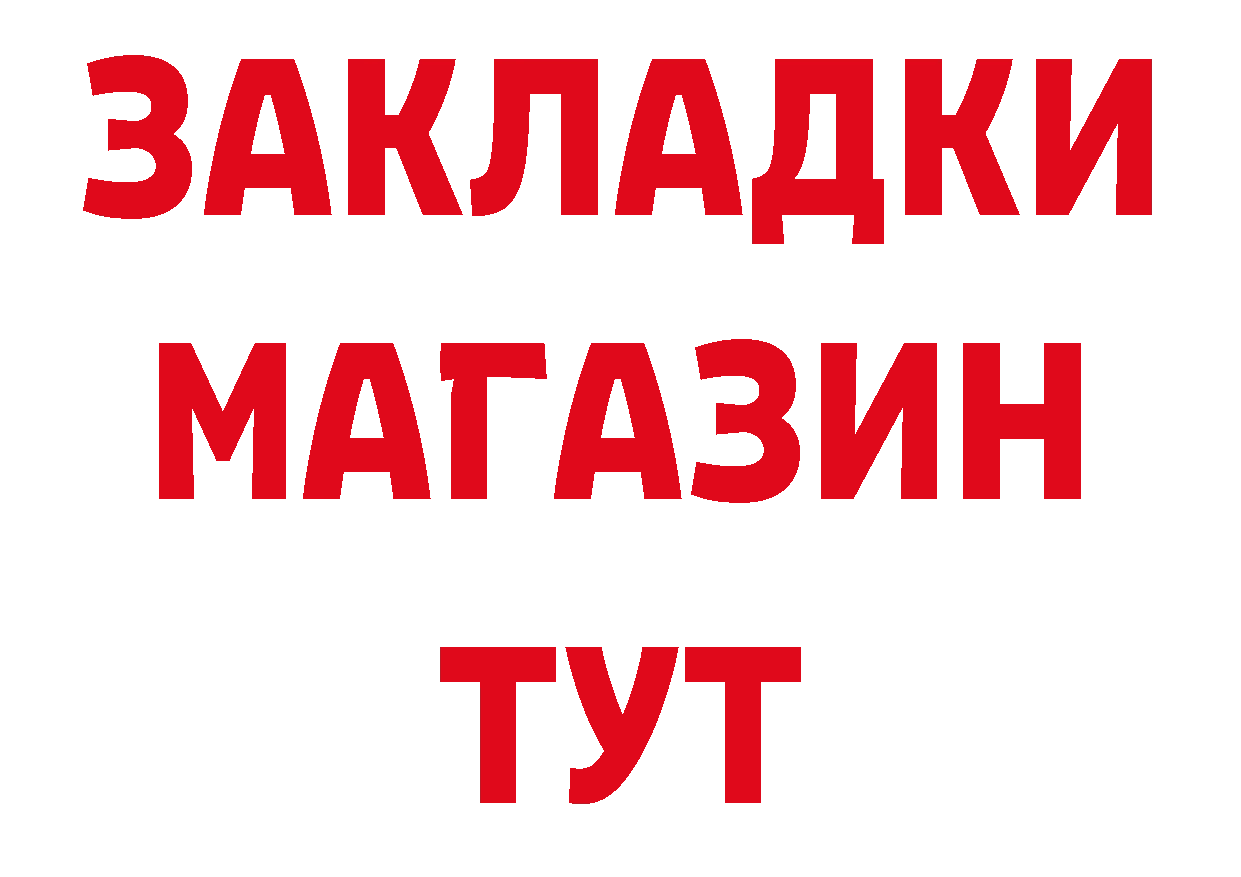 ЗАКЛАДКИ
МАГАЗИН
ТУТ